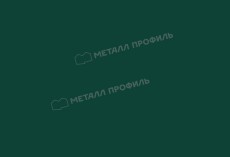 МЕТАЛЛ ПРОФИЛЬ

МЕТАЛЛ ПРОФИЛЬ